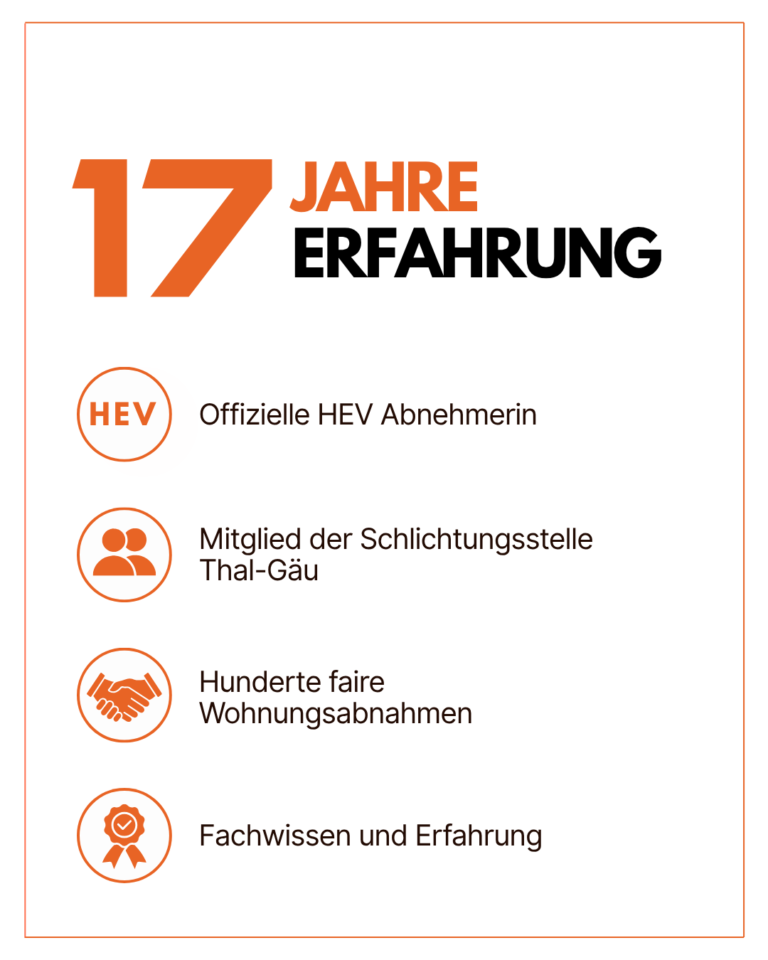 17 JAHRE
ERFAHRUNG

HEV

Offizielle HEV Abnehmerin

Mitglied der Schlichtungsstelle Thal-Gäu

Hunderte faire Wohnungsabnahmen

Fachwissen und Erfahrung